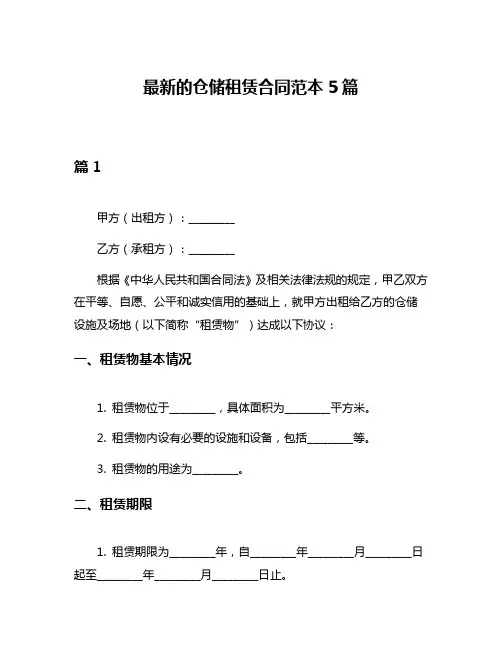 最新的仓储租赁合同范本 5 篇

篇 1

甲方（出租方）：________

乙方（承租方）：________

根据《中华人民共和国合同法》及相关法律法规的规定，甲乙双方在平等、自愿、公平和诚实信用的基础上，就甲方出租给乙方的仓储设施及场地（以下简称“租赁物”）达成以下协议：

一、租赁物基本情况

1. 租赁物位于________，具体面积为________平方米。

2. 租赁物内设有必要的设施和设备，包括________等。

3. 租赁物的用途为________。

二、租赁期限

1. 租赁期限为________年，自________年________月________日起至________年________月________日止。